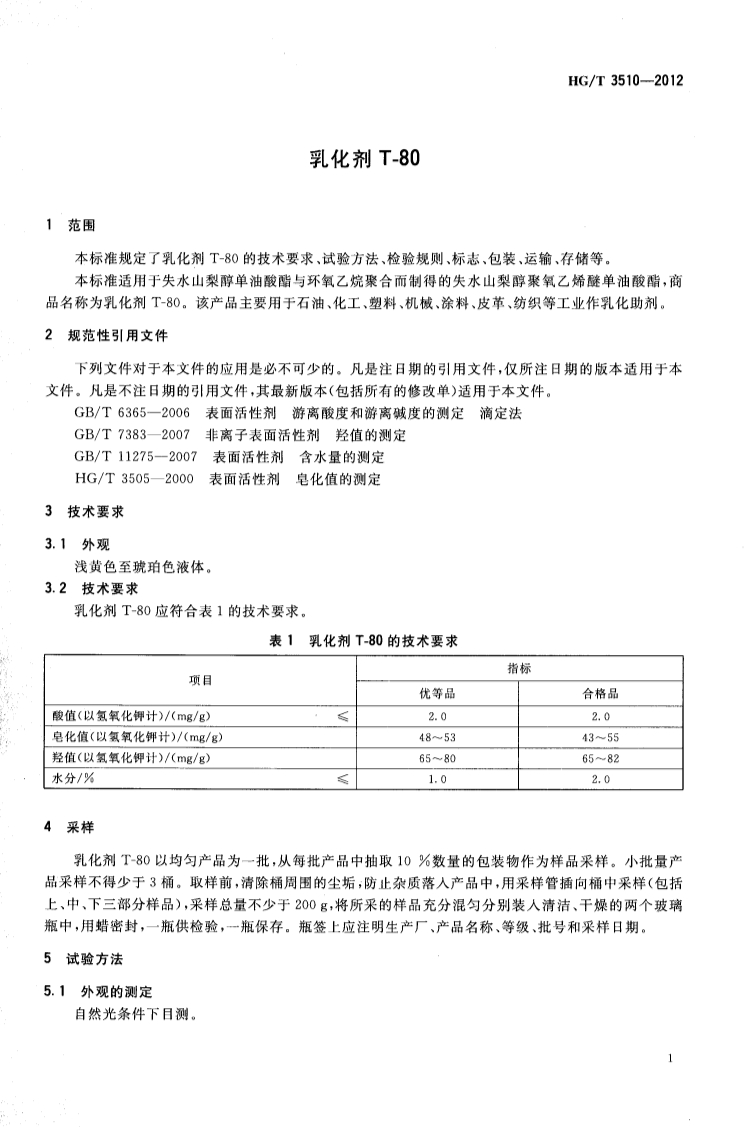 HG/T 3510—2012

乳化剂 T-80

1 范围

本标准规定了乳化剂 T-80 的技术要求、试验方法、检验规则、标志、包装、运输、存储等。

本标准适用于失水山梨醇单油酸酯与环氧乙烷聚合而制得的失水山梨醇聚氧乙烯醚单油酸酯，商品名称为乳化剂 T-80。该产品主要用于石油、化工、塑料、机械、涂料、皮革、纺织等工业作乳化助剂。

2 规范性引用文件

下列文件对于本文件的应用是必不可少的。凡是注日期的引用文件，仅所注日期的版本适用于本文件。凡是不注日期的引用文件，其最新版本(包括所有的修改单)适用于本文件。

GB/T 6365—2006 表面活性剂 游离酸度和游离碱度的测定 滴定法

GB/T 7383—2007 非离子表面活性剂 羟值的测定

GB/T 11275—2007 表面活性剂 含水量的测定

HG/T 3505—2000 表面活性剂 皂化值的测定

3 技术要求

3.1 外观

浅黄色至琥珀色液体。

3.2 技术要求

乳化剂 T-80 应符合表 1 的技术要求。

表 1 乳化剂 T-80 的技术要求

| 项目 | 指标 优等品 | 指标 合格品 |
|---|---|---|
| 酸值(以氢氧化钾计)/(mg/g) ≤ | 2.0 | 2.0 |
| 皂化值(以氢氧化钾计)/(mg/g) | 48～53 | 43～55 |
| 羟值(以氢氧化钾计)/(mg/g) | 65～80 | 65～82 |
| 水分/% ≤ | 1.0 | 2.0 |

4 采样

乳化剂 T-80 以均匀产品为一批，从每批产品中抽取 10 %数量的包装物作为样品采样。小批量产品采样不得少于 3 桶。取样前，清除桶周围的尘垢，防止杂质落入产品中，用采样管插向桶中采样(包括上、中、下三部分样品)，采样总量不少于 200 g，将所采的样品充分混匀分别装入清洁、干燥的两个玻璃瓶中，用蜡密封，一瓶供检验，一瓶保存。瓶签上应注明生产厂、产品名称、等级、批号和采样日期。

5 试验方法

5.1 外观的测定

自然光条件下目测。

1